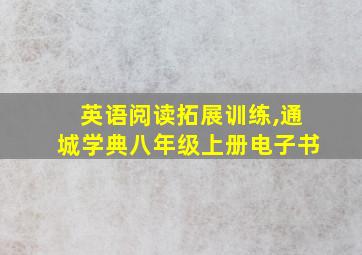 英语阅读拓展训练,通城学典八年级上册电子书